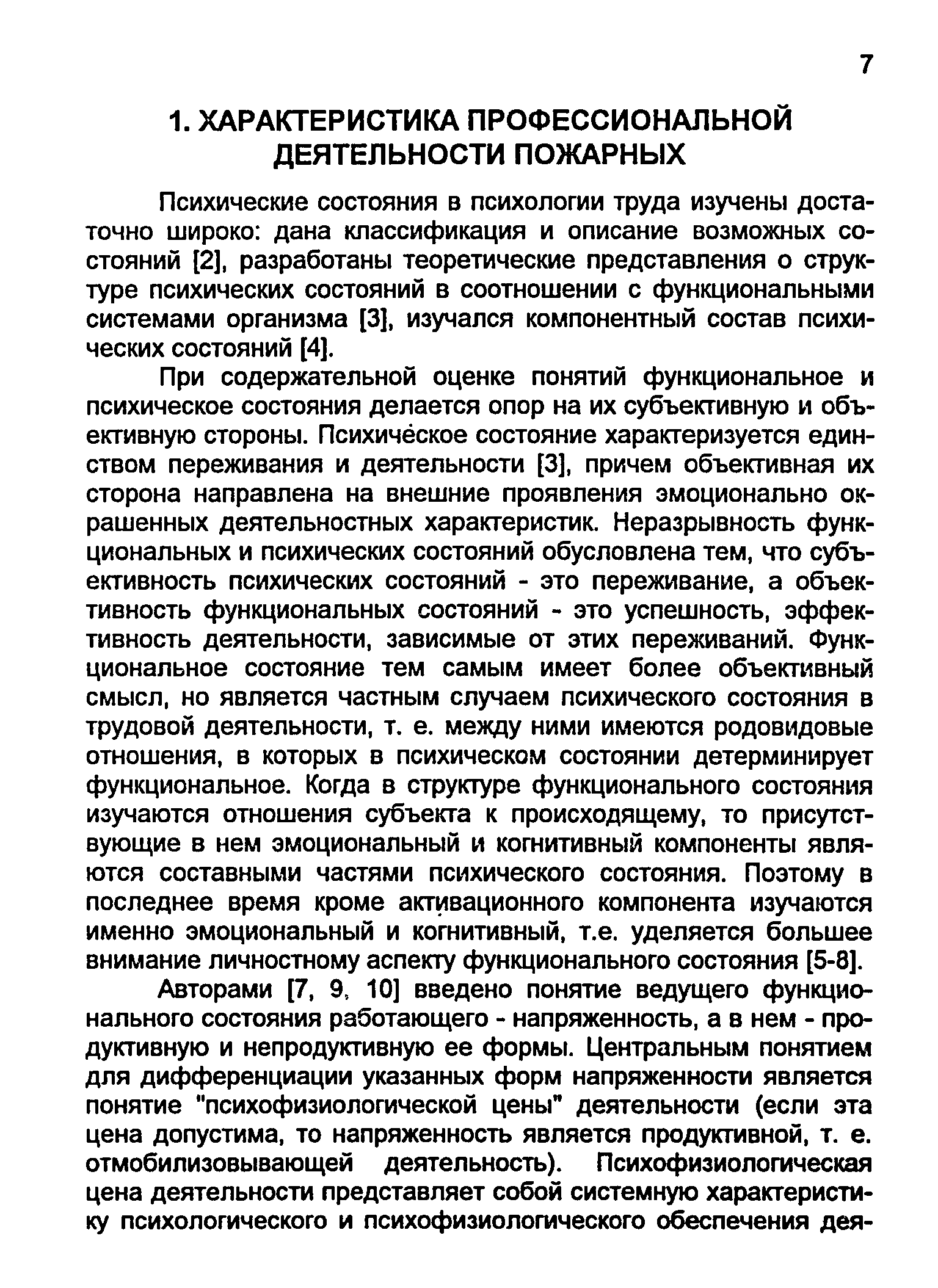 7

1. ХАРАКТЕРИСТИКА ПРОФЕССИОНАЛЬНОЙ ДЕЯТЕЛЬНОСТИ ПОЖАРНЫХ

Психические состояния в психологии труда изучены достаточно широко: дана классификация и описание возможных состояний [2], разработаны теоретические представления о структуре психических состояний в соотношении с функциональными системами организма [3], изучался компонентный состав психических состояний [4].

При содержательной оценке понятий функциональное и психическое состояния делается опор на их субъективную и объективную стороны. Психическое состояние характеризуется единством переживания и деятельности [3], причем объективная их сторона направлена на внешние проявления эмоционально окрашенных деятельностных характеристик. Неразрывность функциональных и психических состояний обусловлена тем, что субъективность психических состояний - это переживание, а объективность функциональных состояний - это успешность, эффективность деятельности, зависимые от этих переживаний. Функциональное состояние тем самым имеет более объективный смысл, но является частным случаем психического состояния в трудовой деятельности, т. е. между ними имеются родовидовые отношения, в которых в психическом состоянии детерминирует функциональное. Когда в структуре функционального состояния изучаются отношения субъекта к происходящему, то присутствующие в нем эмоциональный и когнитивный компоненты являются составными частями психического состояния. Поэтому в последнее время кроме активационного компонента изучаются именно эмоциональный и когнитивный, т.е. уделяется большее внимание личностному аспекту функционального состояния [5-8].

Авторами [7, 9, 10] введено понятие ведущего функционального состояния работающего - напряженность, а в нем - продуктивную и непродуктивную ее формы. Центральным понятием для дифференциации указанных форм напряженности является понятие "психофизиологической цены" деятельности (если эта цена допустима, то напряженность является продуктивной, т. е. отмобилизовывающей деятельность). Психофизиологическая цена деятельности представляет собой системную характеристику психологического и психофизиологического обеспечения дея-